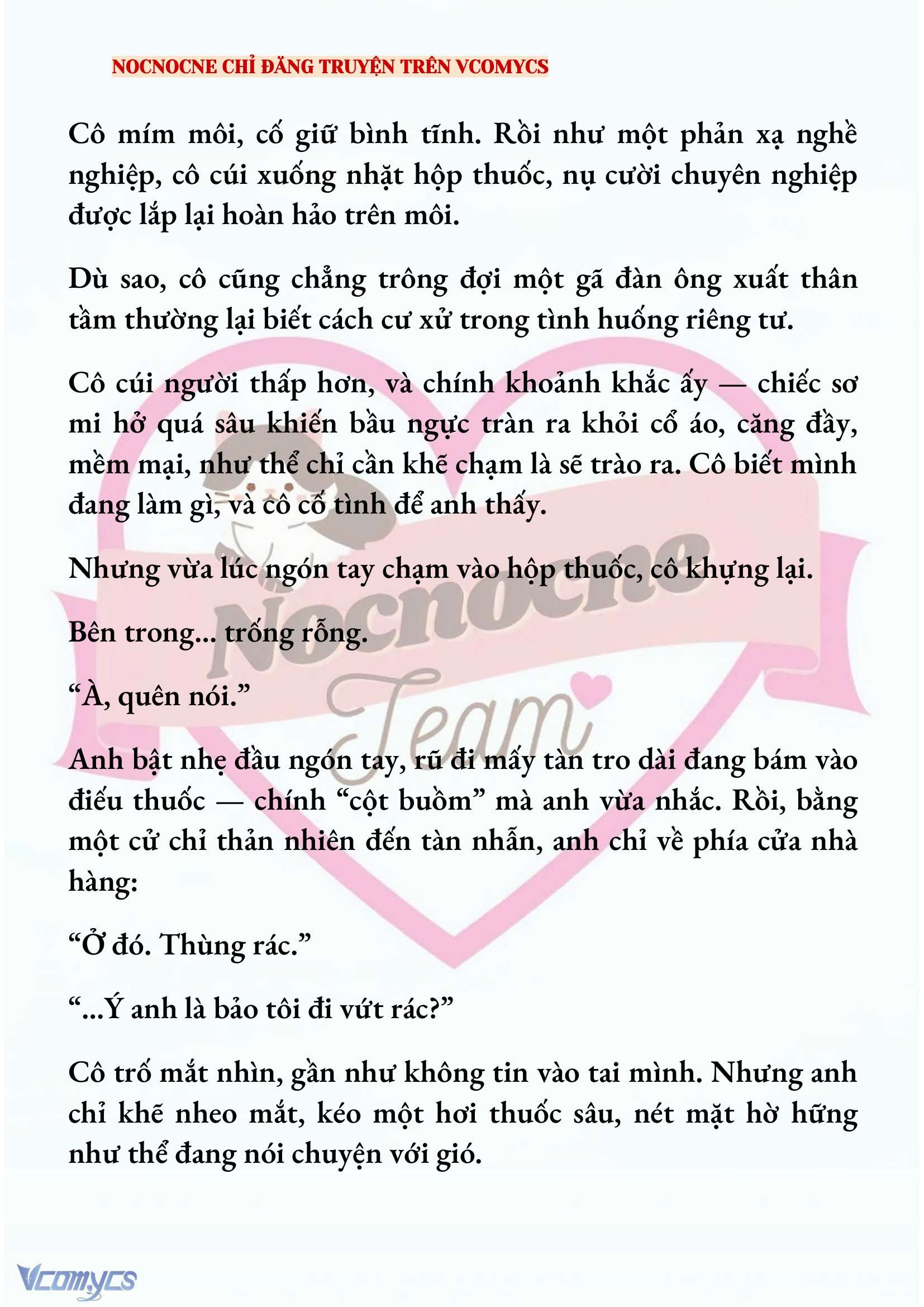 NOCNOCNE CHỈ ĐĂNG TRUYỆN TRÊN VCOMYCS

Cô mím môi, cố giữ bình tĩnh. Rồi như một phản xạ nghề nghiệp, cô cúi xuống nhặt hộp thuốc, nụ cười chuyên nghiệp được lắp lại hoàn hảo trên môi.

Dù sao, cô cũng chẳng trông đợi một gã đàn ông xuất thân tầm thường lại biết cách cư xử trong tình huống riêng tư.

Cô cúi người thấp hơn, và chính khoảnh khắc ấy — chiếc sơ mi hở quá sâu khiến bầu ngực tràn ra khỏi cổ áo, căng đầy, mềm mại, như thể chỉ cần khẽ chạm là sẽ trào ra. Cô biết mình đang làm gì, và cô cố tình để anh thấy.

Nhưng vừa lúc ngón tay chạm vào hộp thuốc, cô khựng lại.

Bên trong... trống rỗng.

“À, quên nói.”

Anh bật nhẹ đầu ngón tay, rũ đi mấy tàn tro dài đang bám vào điếu thuốc — chính “cột buồm” mà anh vừa nhắc. Rồi, bằng một cử chỉ thản nhiên đến tàn nhẫn, anh chỉ về phía cửa nhà hàng:

“Ở đó. Thùng rác.”

“...Ý anh là bảo tôi đi vứt rác?”

Cô trố mắt nhìn, gần như không tin vào tai mình. Nhưng anh chỉ khẽ nheo mắt, kéo một hơi thuốc sâu, nét mặt hờ hững như thể đang nói chuyện với gió.

Nocnocne Team

Vcomycs